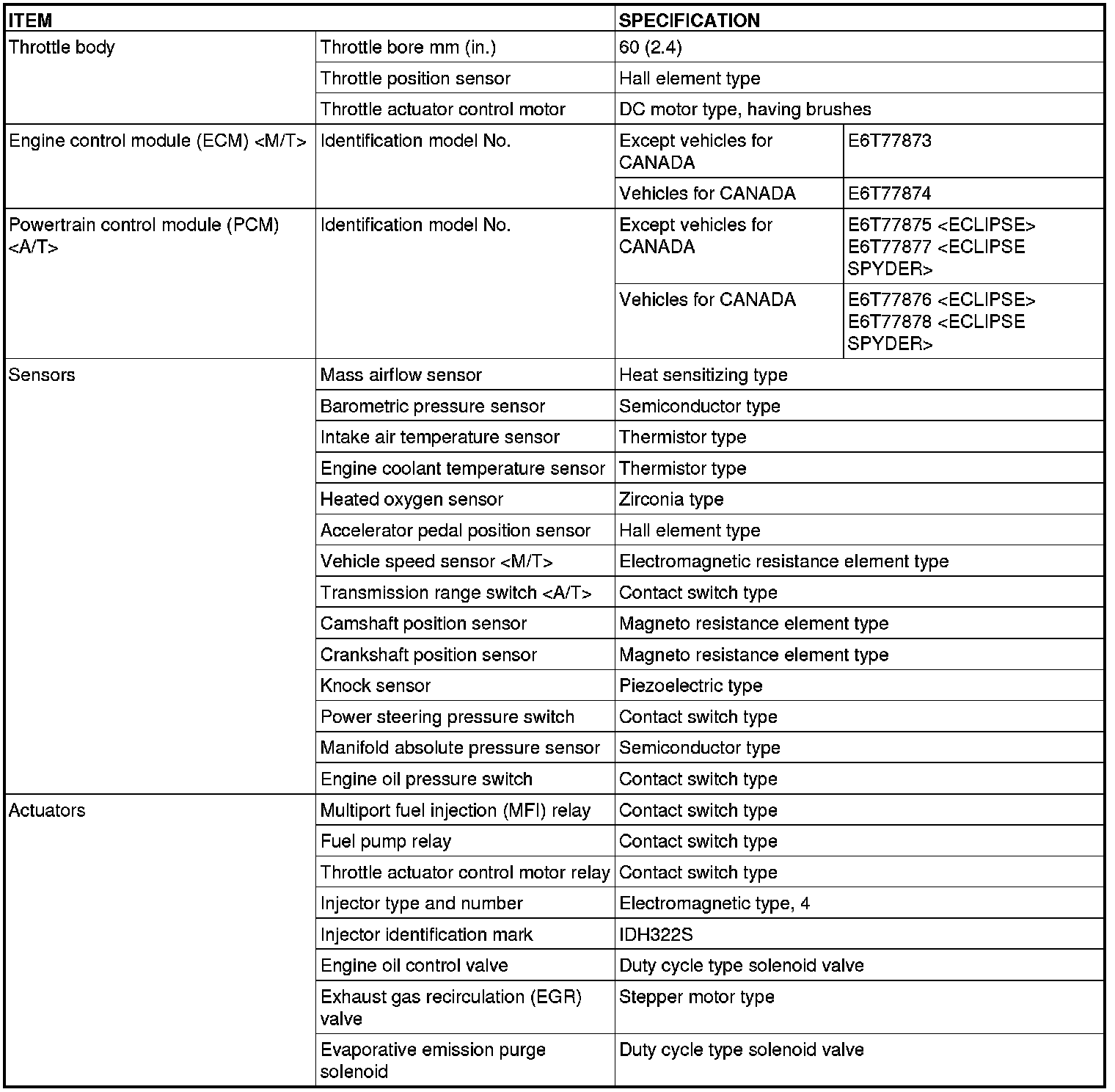 | ITEM | | SPECIFICATION | |
|---|---|---|---|
| Throttle body | Throttle bore mm (in.) | 60 (2.4) | |
| | Throttle position sensor | Hall element type | |
| | Throttle actuator control motor | DC motor type, having brushes | |
| Engine control module (ECM) <M/T> | Identification model No. | Except vehicles for CANADA | E6T77873 |
| | | Vehicles for CANADA | E6T77874 |
| Powertrain control module (PCM) <A/T> | Identification model No. | Except vehicles for CANADA | E6T77875 <ECLIPSE> E6T77877 <ECLIPSE SPYDER> |
| | | Vehicles for CANADA | E6T77876 <ECLIPSE> E6T77878 <ECLIPSE SPYDER> |
| Sensors | Mass airflow sensor | Heat sensitizing type | |
| | Barometric pressure sensor | Semiconductor type | |
| | Intake air temperature sensor | Thermistor type | |
| | Engine coolant temperature sensor | Thermistor type | |
| | Heated oxygen sensor | Zirconia type | |
| | Accelerator pedal position sensor | Hall element type | |
| | Vehicle speed sensor <M/T> | Electromagnetic resistance element type | |
| | Transmission range switch <A/T> | Contact switch type | |
| | Camshaft position sensor | Magneto resistance element type | |
| | Crankshaft position sensor | Magneto resistance element type | |
| | Knock sensor | Piezoelectric type | |
| | Power steering pressure switch | Contact switch type | |
| | Manifold absolute pressure sensor | Semiconductor type | |
| | Engine oil pressure switch | Contact switch type | |
| Actuators | Multiport fuel injection (MFI) relay | Contact switch type | |
| | Fuel pump relay | Contact switch type | |
| | Throttle actuator control motor relay | Contact switch type | |
| | Injector type and number | Electromagnetic type, 4 | |
| | Injector identification mark | IDH322S | |
| | Engine oil control valve | Duty cycle type solenoid valve | |
| | Exhaust gas recirculation (EGR) valve | Stepper motor type | |
| | Evaporative emission purge solenoid | Duty cycle type solenoid valve | |